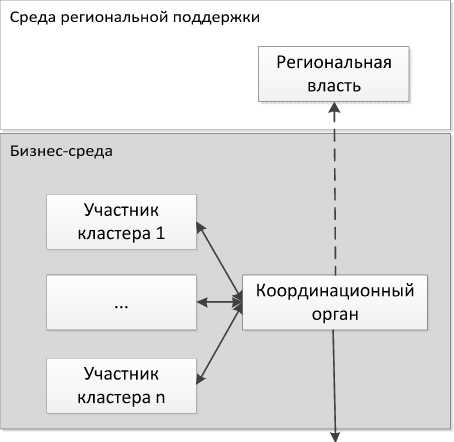 Среда региональной поддержки

Региональная власть

Бизнес-среда

Участник кластера 1

...

Участник кластера n

Координационный орган